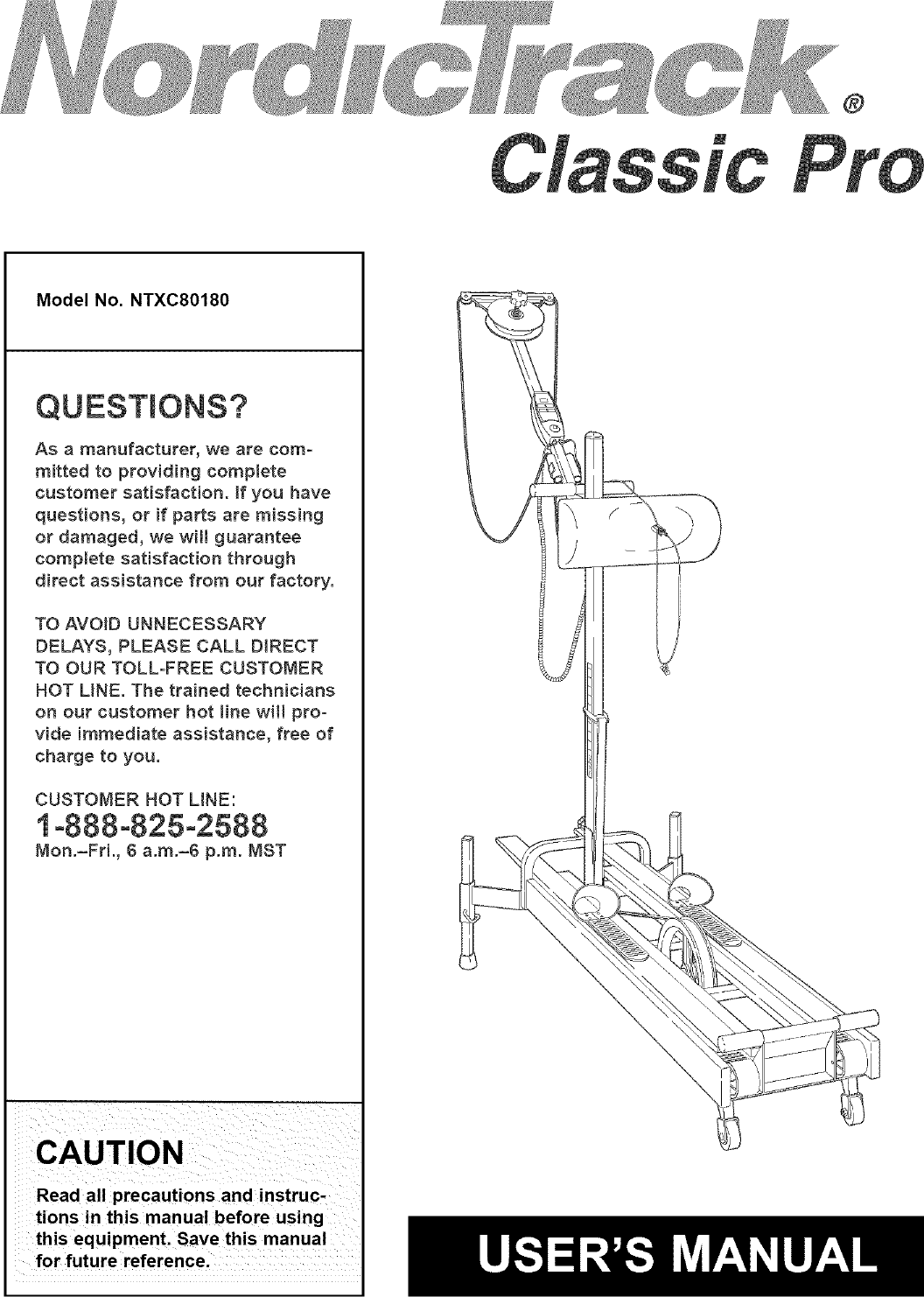 NordicTrack®

Classic Pro

Model No. NTXC80180

QUESTIONS?

As a manufacturer, we are committed to providing complete customer satisfaction. If you have questions, or if parts are missing or damaged, we will guarantee complete satisfaction through direct assistance from our factory.

TO AVOID UNNECESSARY DELAYS, PLEASE CALL DIRECT TO OUR TOLL-FREE CUSTOMER HOT LINE. The trained technicians on our customer hot line will provide immediate assistance, free of charge to you.

CUSTOMER HOT LINE:
1-888-825-2588
Mon.–Fri., 6 a.m.–6 p.m. MST

CAUTION

Read all precautions and instructions in this manual before using this equipment. Save this manual for future reference.

USER'S MANUAL